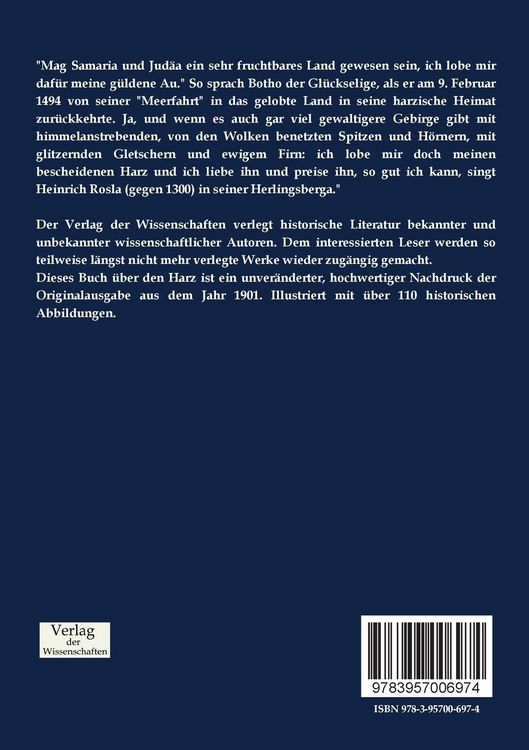 "Mag Samaria und Judäa ein sehr fruchtbares Land gewesen sein, ich lobe mir dafür meine güldene Au." So sprach Botho der Glückselige, als er am 9. Februar 1494 von seiner "Meerfahrt" in das gelobte Land in seine harzische Heimat zurückkehrte. Ja, und wenn es auch gar viel gewaltigere Gebirge gibt mit himmelanstrebenden, von den Wolken benetzten Spitzen und Hörnern, mit glitzernden Gletschern und ewigem Firn: ich lobe mir doch meinen bescheidenen Harz und ich liebe ihn und preise ihn, so gut ich kann, singt Heinrich Rosla (gegen 1300) in seiner Herlingsberga."

Der Verlag der Wissenschaften verlegt historische Literatur bekannter und unbekannter wissenschaftlicher Autoren. Dem interessierten Leser werden so teilweise längst nicht mehr verlegte Werke wieder zugängig gemacht.
Dieses Buch über den Harz ist ein unveränderter, hochwertiger Nachdruck der Originalausgabe aus dem Jahr 1901. Illustriert mit über 110 historischen Abbildungen.

Verlag
der
Wissenschaften

9783957006974

ISBN 978-3-95700-697-4